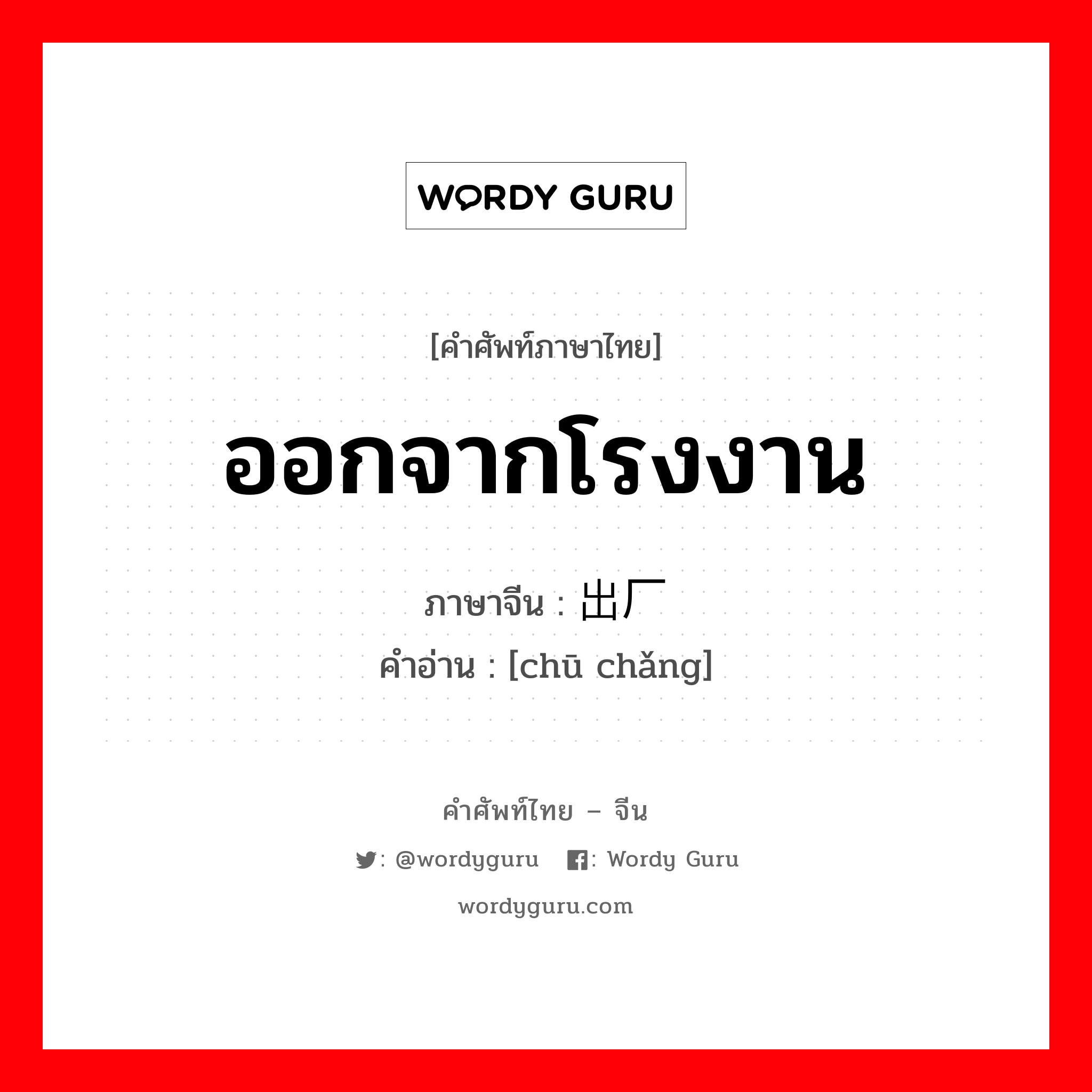 WORDY GURU

[คำศัพท์ภาษาไทย]

ออกจากโรงงาน

ภาษาจีน : 出厂
คำอ่าน : [chū chǎng]

คำศัพท์ไทย – จีน

: @wordyguru : Wordy Guru

wordyguru.com